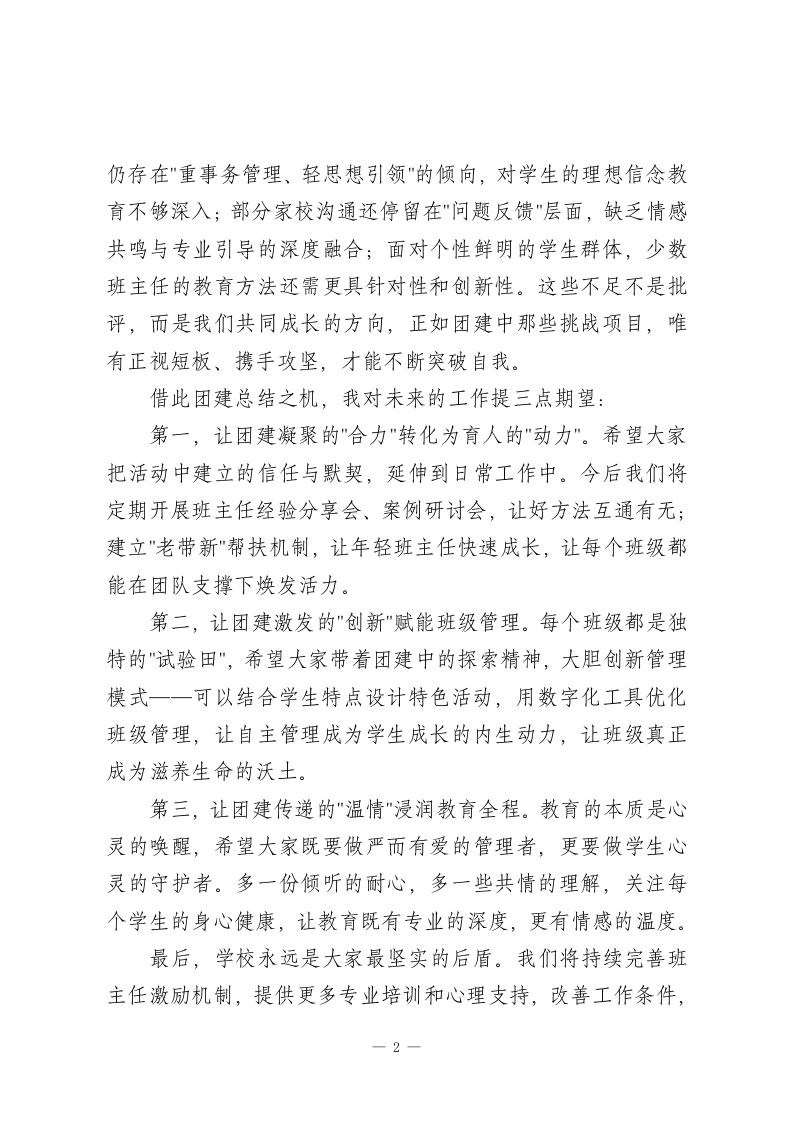 仍存在"重事务管理、轻思想引领"的倾向，对学生的理想信念教育不够深入；部分家校沟通还停留在"问题反馈"层面，缺乏情感共鸣与专业引导的深度融合；面对个性鲜明的学生群体，少数班主任的教育方法还需更具针对性和创新性。这些不足不是批评，而是我们共同成长的方向，正如团建中那些挑战项目，唯有正视短板、携手攻坚，才能不断突破自我。

借此团建总结之机，我对未来的工作提三点期望：

第一，让团建凝聚的"合力"转化为育人的"动力"。希望大家把活动中建立的信任与默契，延伸到日常工作中。今后我们将定期开展班主任经验分享会、案例研讨会，让好方法互通有无；建立"老带新"帮扶机制，让年轻班主任快速成长，让每个班级都能在团队支撑下焕发活力。

第二，让团建激发的"创新"赋能班级管理。每个班级都是独特的"试验田"，希望大家带着团建中的探索精神，大胆创新管理模式——可以结合学生特点设计特色活动，用数字化工具优化班级管理，让自主管理成为学生成长的内生动力，让班级真正成为滋养生命的沃土。

第三，让团建传递的"温情"浸润教育全程。教育的本质是心灵的唤醒，希望大家既要做严而有爱的管理者，更要做学生心灵的守护者。多一份倾听的耐心，多一些共情的理解，关注每个学生的身心健康，让教育既有专业的深度，更有情感的温度。

最后，学校永远是大家最坚实的后盾。我们将持续完善班主任激励机制，提供更多专业培训和心理支持，改善工作条件，

— 2 —